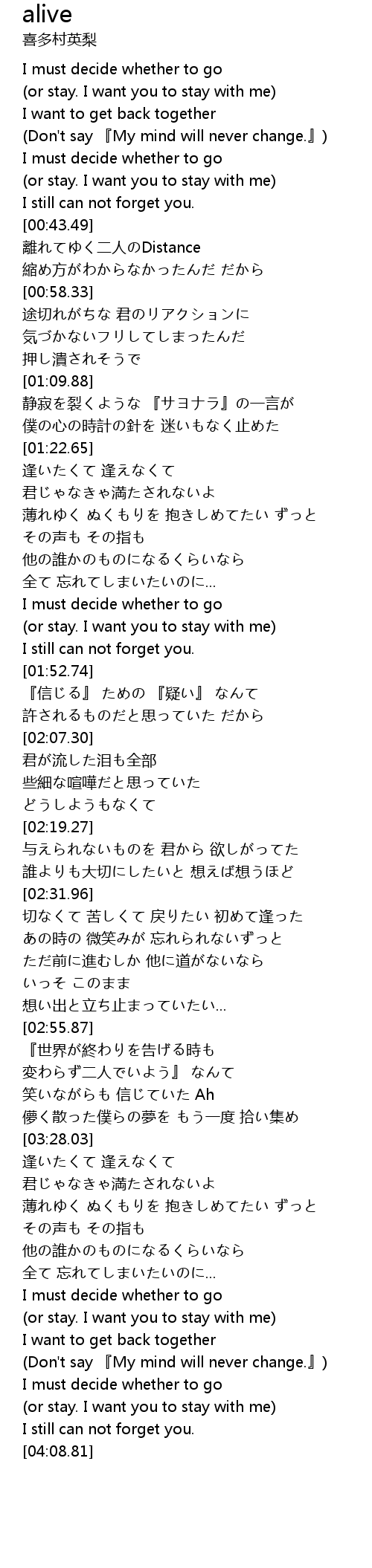 alive
喜多村英梨

I must decide whether to go
(or stay. I want you to stay with me)
I want to get back together
(Don't say 『My mind will never change.』)
I must decide whether to go
(or stay. I want you to stay with me)
I still can not forget you.
[00:43.49]
離れてゆく二人のDistance
縮め方がわからなかったんだ だから
[00:58.33]
途切れがちな 君のリアクションに
気づかないフリしてしまったんだ
押し潰されそうで
[01:09.88]
静寂を裂くような 『サヨナラ』の一言が
僕の心の時計の針を 迷いもなく止めた
[01:22.65]
逢いたくて 逢えなくて
君じゃなきゃ満たされないよ
薄れゆく ぬくもりを 抱きしめてたい ずっと
その声も その指も
他の誰かのものになるくらいなら
全て 忘れてしまいたいのに...
I must decide whether to go
(or stay. I want you to stay with me)
I still can not forget you.
[01:52.74]
『信じる』 ための 『疑い』 なんて
許されるものだと思っていた だから
[02:07.30]
君が流した泪も全部
些細な喧嘩だと思っていた
どうしようもなくて
[02:19.27]
与えられないものを 君から 欲しがってた
誰よりも大切にしたいと 想えば想うほど
[02:31.96]
切なくて 苦しくて 戻りたい 初めて逢った
あの時の 微笑みが 忘れられないずっと
ただ前に進むしか 他に道がないなら
いっそ このまま
想い出と立ち止まっていたい...
[02:55.87]
『世界が終わりを告げる時も
変わらず二人でいよう』 なんて
笑いながらも 信じていた Ah
儚く散った僕らの夢を もう一度 拾い集め
[03:28.03]
逢いたくて 逢えなくて
君じゃなきゃ満たされないよ
薄れゆく ぬくもりを 抱きしめてたい ずっと
その声も その指も
他の誰かのものになるくらいなら
全て 忘れてしまいたいのに...
I must decide whether to go
(or stay. I want you to stay with me)
I want to get back together
(Don't say 『My mind will never change.』)
I must decide whether to go
(or stay. I want you to stay with me)
I still can not forget you.
[04:08.81]